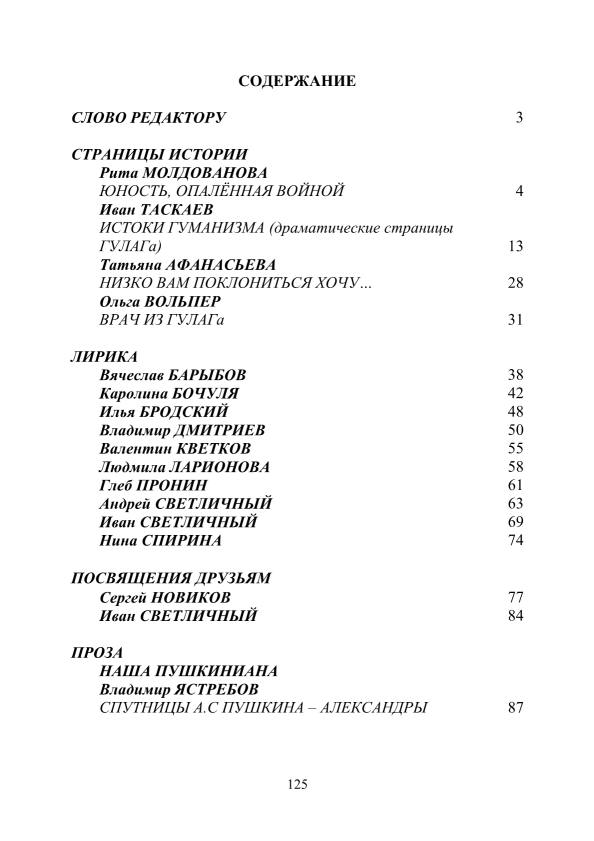 СОДЕРЖАНИЕ

СЛОВО РЕДАКТОРУ 3

СТРАНИЦЫ ИСТОРИИ
Рита МОЛДОВАНОВА
ЮНОСТЬ, ОПАЛЁННАЯ ВОЙНОЙ 4
Иван ТАСКАЕВ
ИСТОКИ ГУМАНИЗМА (драматические страницы ГУЛАГа) 13
Татьяна АФАНАСЬЕВА
НИЗКО ВАМ ПОКЛОНИТЬСЯ ХОЧУ... 28
Ольга ВОЛЬПЕР
ВРАЧ ИЗ ГУЛАГа 31

ЛИРИКА
Вячеслав БАРЫБОВ 38
Каролина БОЧУЛЯ 42
Илья БРОДСКИЙ 48
Владимир ДМИТРИЕВ 50
Валентин КВЕТКОВ 55
Людмила ЛАРИОНОВА 58
Глеб ПРОНИН 61
Андрей СВЕТЛИЧНЫЙ 63
Иван СВЕТЛИЧНЫЙ 69
Нина СПИРИНА 74

ПОСВЯЩЕНИЯ ДРУЗЬЯМ
Сергей НОВИКОВ 77
Иван СВЕТЛИЧНЫЙ 84

ПРОЗА
НАША ПУШКИНИАНА
Владимир ЯСТРЕБОВ
СПУТНИЦЫ А.С ПУШКИНА – АЛЕКСАНДРЫ 87

125